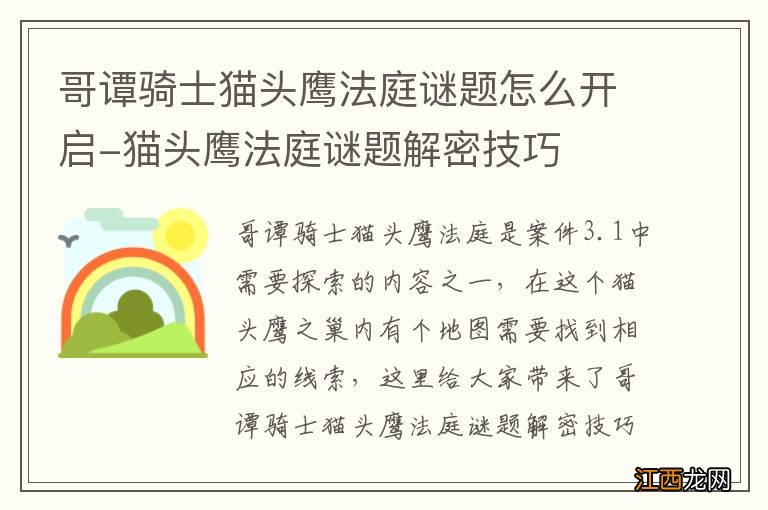 哥谭骑士猫头鹰法庭谜题怎么开启-猫头鹰法庭谜题解密技巧

哥谭骑士猫头鹰法庭是案件3.1中需要探索的内容之一，在这个猫头鹰之巢内有个地图需要找到相应的线索，这里给大家带来了哥谭骑士猫头鹰法庭谜题解密技巧

江西龙网